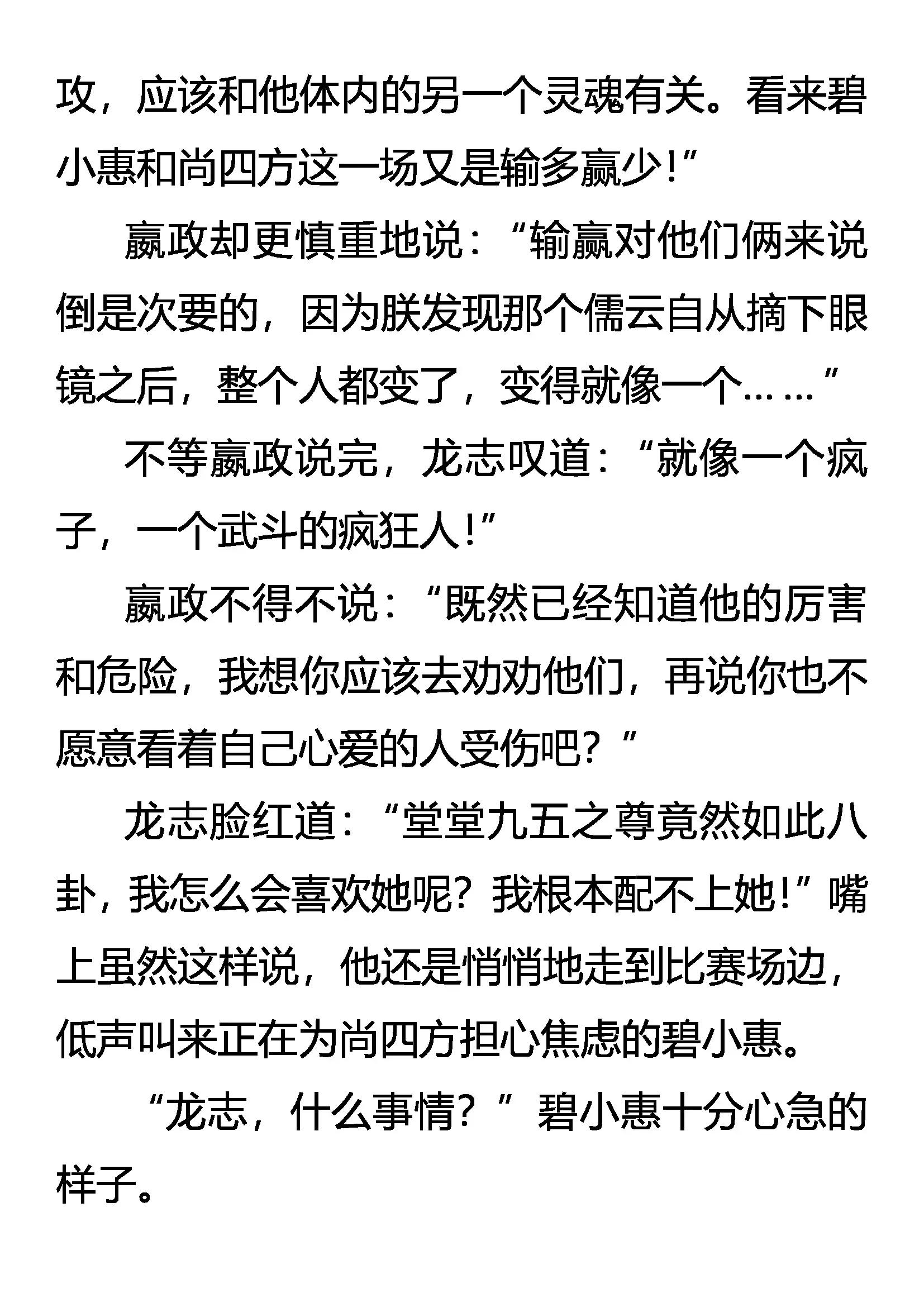 攻，应该和他体内的另一个灵魂有关。看来碧小惠和尚四方这一场又是输多赢少！”

嬴政却更慎重地说：“输赢对他们俩来说倒是次要的，因为朕发现那个儒云自从摘下眼镜之后，整个人都变了，变得就像一个……”

不等嬴政说完，龙志叹道：“就像一个疯子，一个武斗的疯狂人！”

嬴政不得不说：“既然已经知道他的厉害和危险，我想你应该去劝劝他们，再说你也不愿意看着自己心爱的人受伤吧？”

龙志脸红道：“堂堂九五之尊竟然如此八卦，我怎么会喜欢她呢？我根本配不上她！”嘴上虽然这样说，他还是悄悄地走到比赛场边，低声叫来正在为尚四方担心焦虑的碧小惠。

“龙志，什么事情？”碧小惠十分心急的样子。